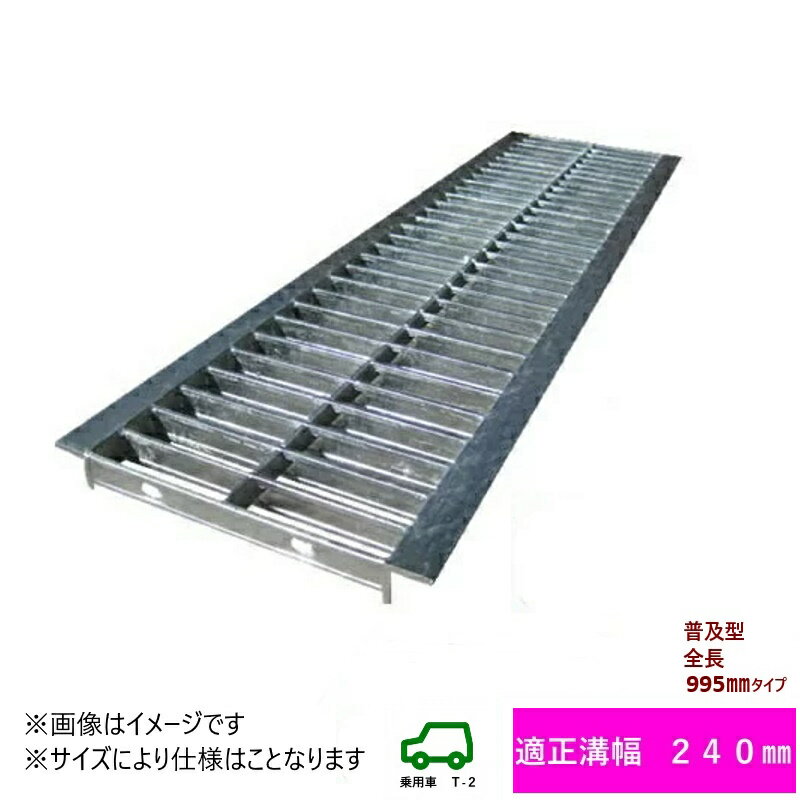 普及型
全長
995㎜タイプ

※画像はイメージです
※サイズにより仕様はことなります

乗用車　T-2

適正溝幅　２４０㎜